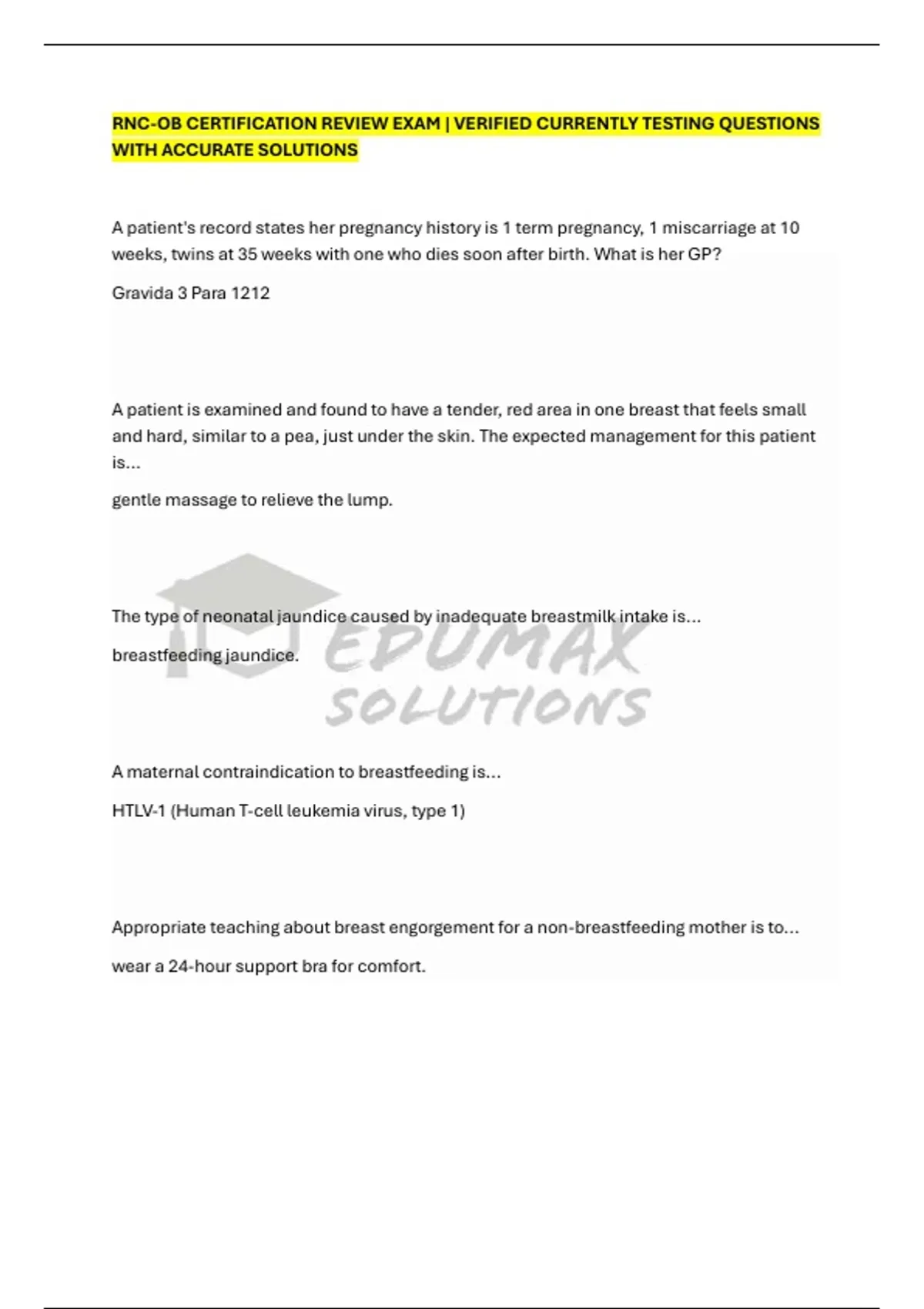 RNC-OB CERTIFICATION REVIEW EXAM | VERIFIED CURRENTLY TESTING QUESTIONS WITH ACCURATE SOLUTIONS

A patient's record states her pregnancy history is 1 term pregnancy, 1 miscarriage at 10 weeks, twins at 35 weeks with one who dies soon after birth. What is her GP?

Gravida 3 Para 1212

A patient is examined and found to have a tender, red area in one breast that feels small and hard, similar to a pea, just under the skin. The expected management for this patient is...

gentle massage to relieve the lump.

The type of neonatal jaundice caused by inadequate breastmilk intake is...

breastfeeding jaundice.

EDUMAX SOLUTIONS

A maternal contraindication to breastfeeding is...

HTLV-1 (Human T-cell leukemia virus, type 1)

Appropriate teaching about breast engorgement for a non-breastfeeding mother is to...

wear a 24-hour support bra for comfort.